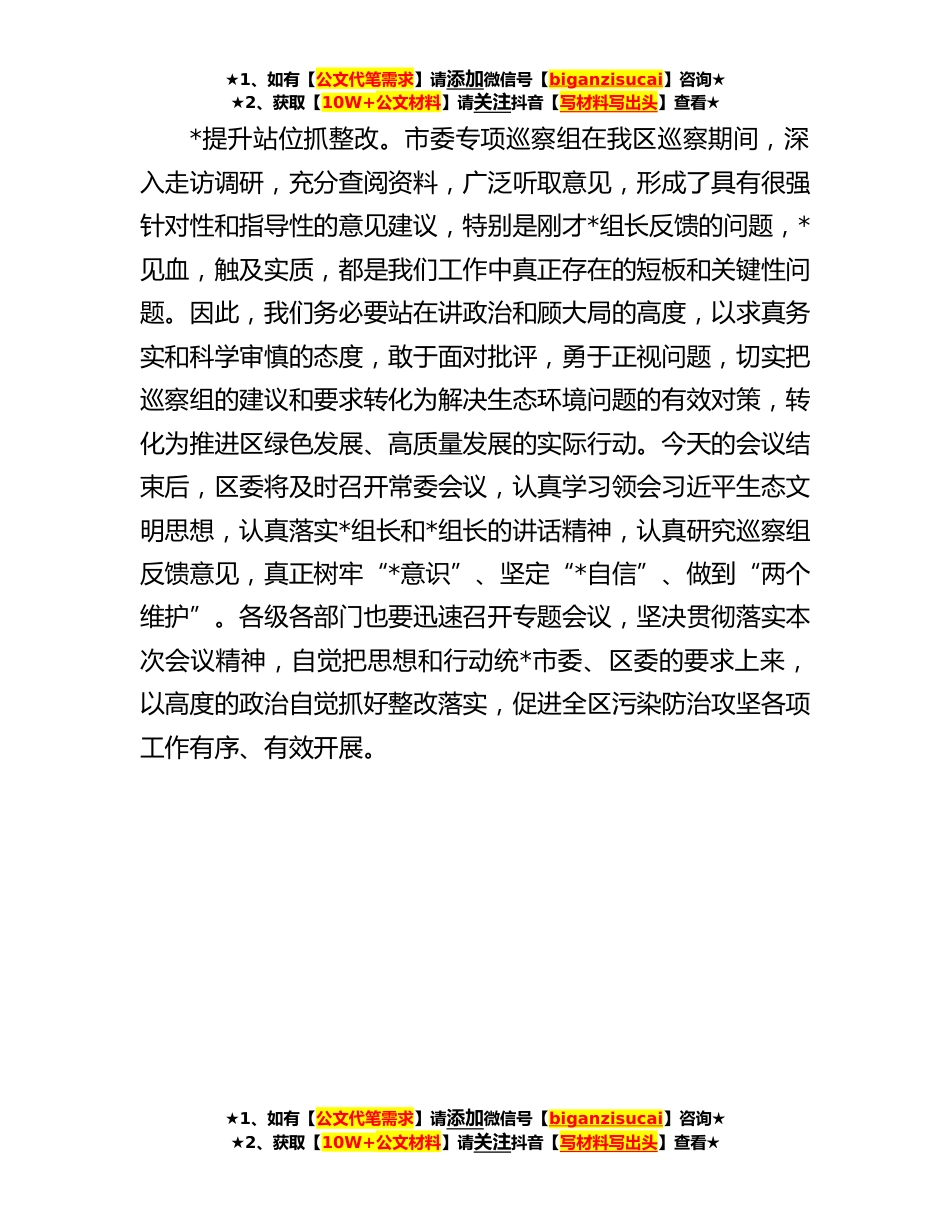 ★1、如有【公文代笔需求】请添加微信号【biganzisucai】咨询★
★2、获取【10W+公文材料】请关注抖音【写材料写出头】查看★

*提升站位抓整改。市委专项巡察组在我区巡察期间，深入走访调研，充分查阅资料，广泛听取意见，形成了具有很强针对性和指导性的意见建议，特别是刚才*组长反馈的问题，*见血，触及实质，都是我们工作中真正存在的短板和关键性问题。因此，我们务必要站在讲政治和顾大局的高度，以求真务实和科学审慎的态度，敢于面对批评，勇于正视问题，切实把巡察组的建议和要求转化为解决生态环境问题的有效对策，转化为推进区绿色发展、高质量发展的实际行动。今天的会议结束后，区委将及时召开常委会议，认真学习领会习近平生态文明思想，认真落实*组长和*组长的讲话精神，认真研究巡察组反馈意见，真正树牢“*意识”、坚定“*自信”、做到“两个维护”。各级各部门也要迅速召开专题会议，坚决贯彻落实本次会议精神，自觉把思想和行动统*市委、区委的要求上来，以高度的政治自觉抓好整改落实，促进全区污染防治攻坚各项工作有序、有效开展。

★1、如有【公文代笔需求】请添加微信号【biganzisucai】咨询★
★2、获取【10W+公文材料】请关注抖音【写材料写出头】查看★